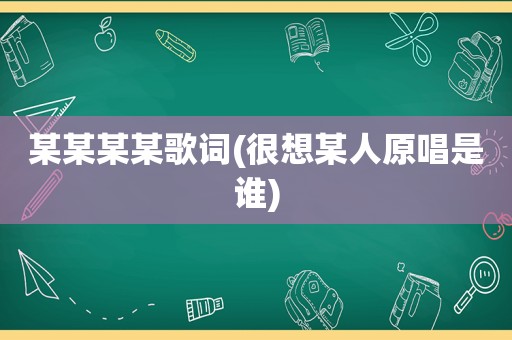 某某某某歌词(很想某人原唱是谁)